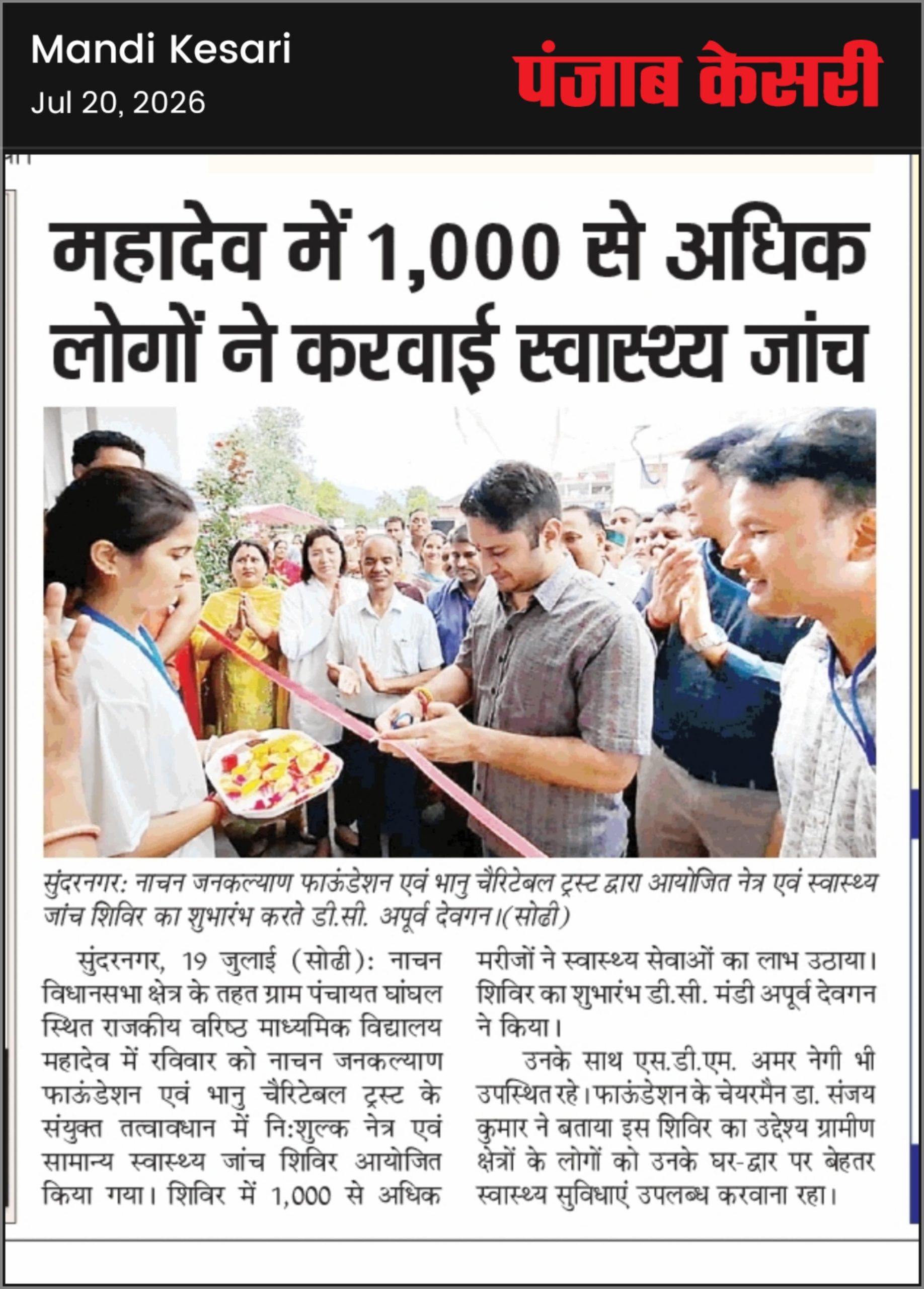 Mandi Kesari
Jul 20, 2026

पंजाब केसरी

महादेव में 1,000 से अधिक लोगों ने करवाई स्वास्थ्य जांच

सुंदरनगर: नाचन जनकल्याण फाऊंडेशन एवं भानु चैरिटेबल ट्रस्ट द्वारा आयोजित नेत्र एवं स्वास्थ्य जांच शिविर का शुभारंभ करते डी.सी. अपूर्व देवगन।(सोढी)

सुंदरनगर, 19 जुलाई (सोढी): नाचन विधानसभा क्षेत्र के तहत ग्राम पंचायत घांघल स्थित राजकीय वरिष्ठ माध्यमिक विद्यालय महादेव में रविवार को नाचन जनकल्याण फाऊंडेशन एवं भानु चैरिटेबल ट्रस्ट के संयुक्त तत्वावधान में नि:शुल्क नेत्र एवं सामान्य स्वास्थ्य जांच शिविर आयोजित किया गया। शिविर में 1,000 से अधिक मरीजों ने स्वास्थ्य सेवाओं का लाभ उठाया। शिविर का शुभारंभ डी.सी. मंडी अपूर्व देवगन ने किया।

उनके साथ एस.डी.एम. अमर नेगी भी उपस्थित रहे। फाऊंडेशन के चेयरमैन डा. संजय कुमार ने बताया इस शिविर का उद्देश्य ग्रामीण क्षेत्रों के लोगों को उनके घर-द्वार पर बेहतर स्वास्थ्य सुविधाएं उपलब्ध करवाना रहा।